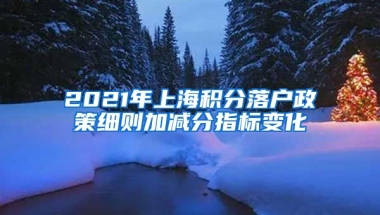 2021年上海积分落户政策细则加减分指标变化